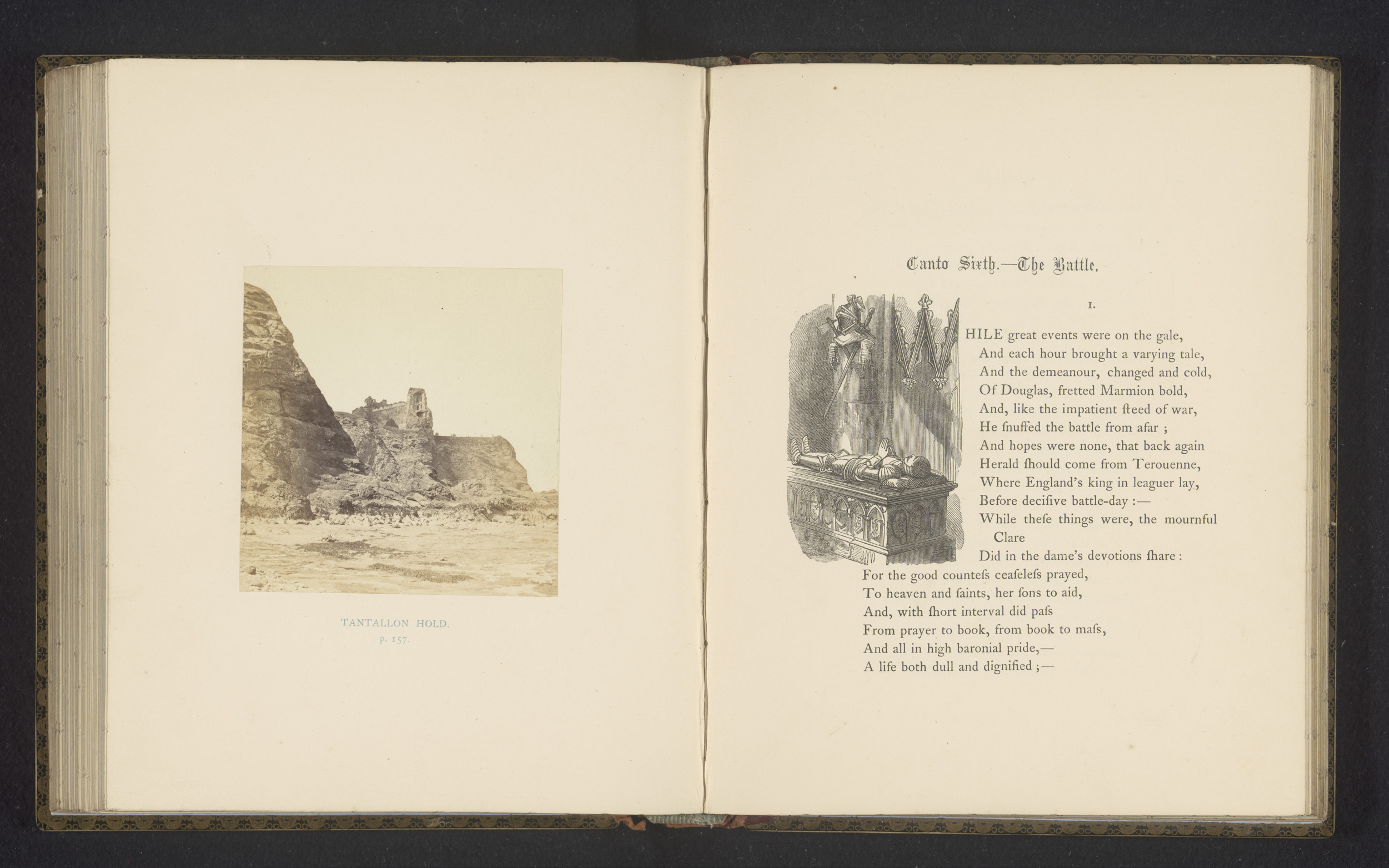 TANTALLON HOLD.
p. 157.

Canto Sixth.—The Battle.

I.

WHILE great events were on the gale,
And each hour brought a varying tale,
And the demeanour, changed and cold,
Of Douglas, fretted Marmion bold,
And, like the impatient ſteed of war,
He ſnuffed the battle from afar ;
And hopes were none, that back again
Herald ſhould come from Terouenne,
Where England's king in leaguer lay,
Before deciſive battle-day :—
While theſe things were, the mournful Clare
Did in the dame's devotions ſhare :
For the good counteſs ceaſeleſs prayed,
To heaven and ſaints, her ſons to aid,
And, with ſhort interval did paſs
From prayer to book, from book to maſs,
And all in high baronial pride,—
A life both dull and dignified ;—